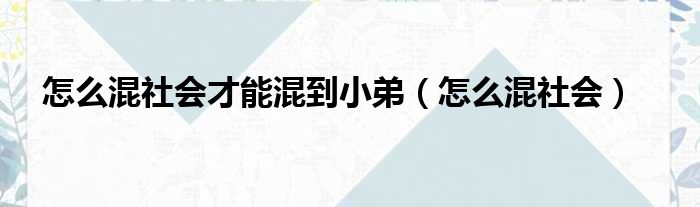 怎么混社会才能混到小弟（怎么混社会）